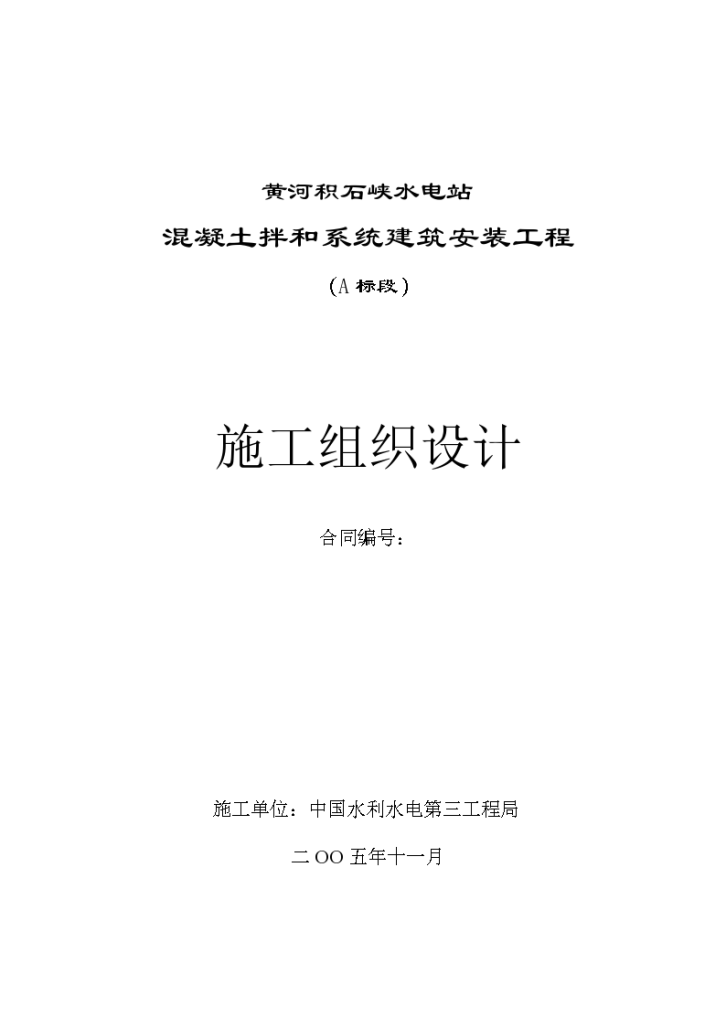 黄河积石峡水电站

混凝土拌和系统建筑安装工程

（A 标段）

施工组织设计

合同编号：

施工单位：中国水利水电第三工程局

二 OO 五年十一月